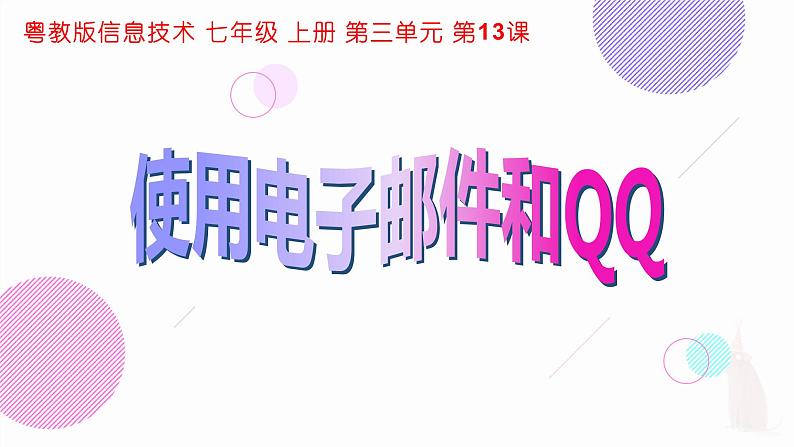 粤教版信息技术 七年级 上册 第三单元 第13课

使用电子邮件和QQ